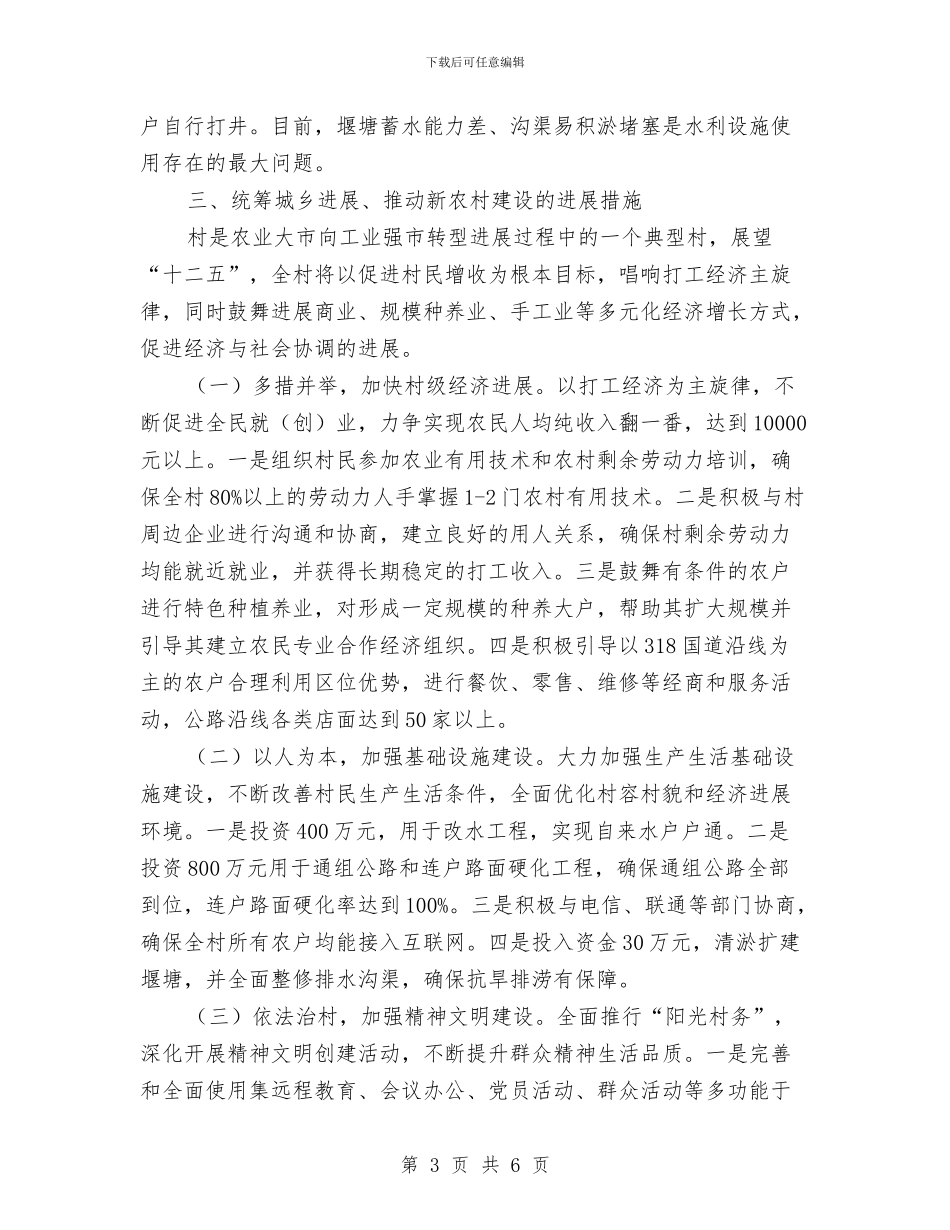 下载后可任意编辑

户自行打井。目前，堰塘蓄水能力差、沟渠易积淤堵塞是水利设施使用存在的最大问题。

三、统筹城乡进展、推动新农村建设的进展措施

村是农业大市向工业强市转型进展过程中的一个典型村，展望“十二五”，全村将以促进村民增收为根本目标，唱响打工经济主旋律，同时鼓舞进展商业、规模种养业、手工业等多元化经济增长方式，促进经济与社会协调的进展。

（一）多措并举，加快村级经济进展。以打工经济为主旋律，不断促进全民就（创）业，力争实现农民人均纯收入翻一番，达到10000元以上。一是组织村民参加农业有用技术和农村剩余劳动力培训，确保全村80%以上的劳动力人手掌握1-2门农村有用技术。二是积极与村周边企业进行沟通和协商，建立良好的用人关系，确保村剩余劳动力均能就近就业，并获得长期稳定的打工收入。三是鼓舞有条件的农户进行特色种植养业，对形成一定规模的种养大户，帮助其扩大规模并引导其建立农民专业合作经济组织。四是积极引导以318国道沿线为主的农户合理利用区位优势，进行餐饮、零售、维修等经商和服务活动，公路沿线各类店面达到50家以上。

（二）以人为本，加强基础设施建设。大力加强生产生活基础设施建设，不断改善村民生产生活条件，全面优化村容村貌和经济进展环境。一是投资400万元，用于改水工程，实现自来水户户通。二是投资800万元用于通组公路和连户路面硬化工程，确保通组公路全部到位，连户路面硬化率达到100%。三是积极与电信、联通等部门协商，确保全村所有农户均能接入互联网。四是投入资金30万元，清淤扩建堰塘，并全面整修排水沟渠，确保抗旱排涝有保障。

（三）依法治村，加强精神文明建设。全面推行“阳光村务”，深化开展精神文明创建活动，不断提升群众精神生活品质。一是完善和全面使用集远程教育、会议办公、党员活动、群众活动等多功能于

第 3 页 共 6 页